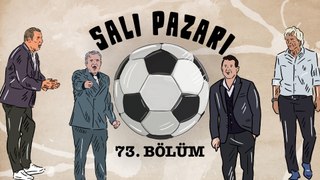 SALI PAZARI

73. BÖLÜM